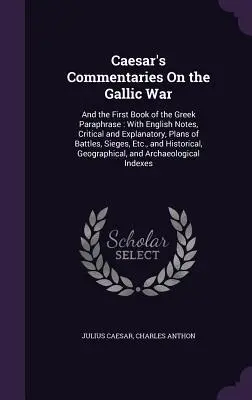 Caesar's Commentaries On the Gallic War

And the First Book of the Greek Paraphrase : With English Notes, Critical and Explanatory, Plans of Battles, Sieges, Etc., and Historical, Geographical, and Archaeological Indexes

Scholar SELECT

JULIUS CAESAR, CHARLES ANTHON